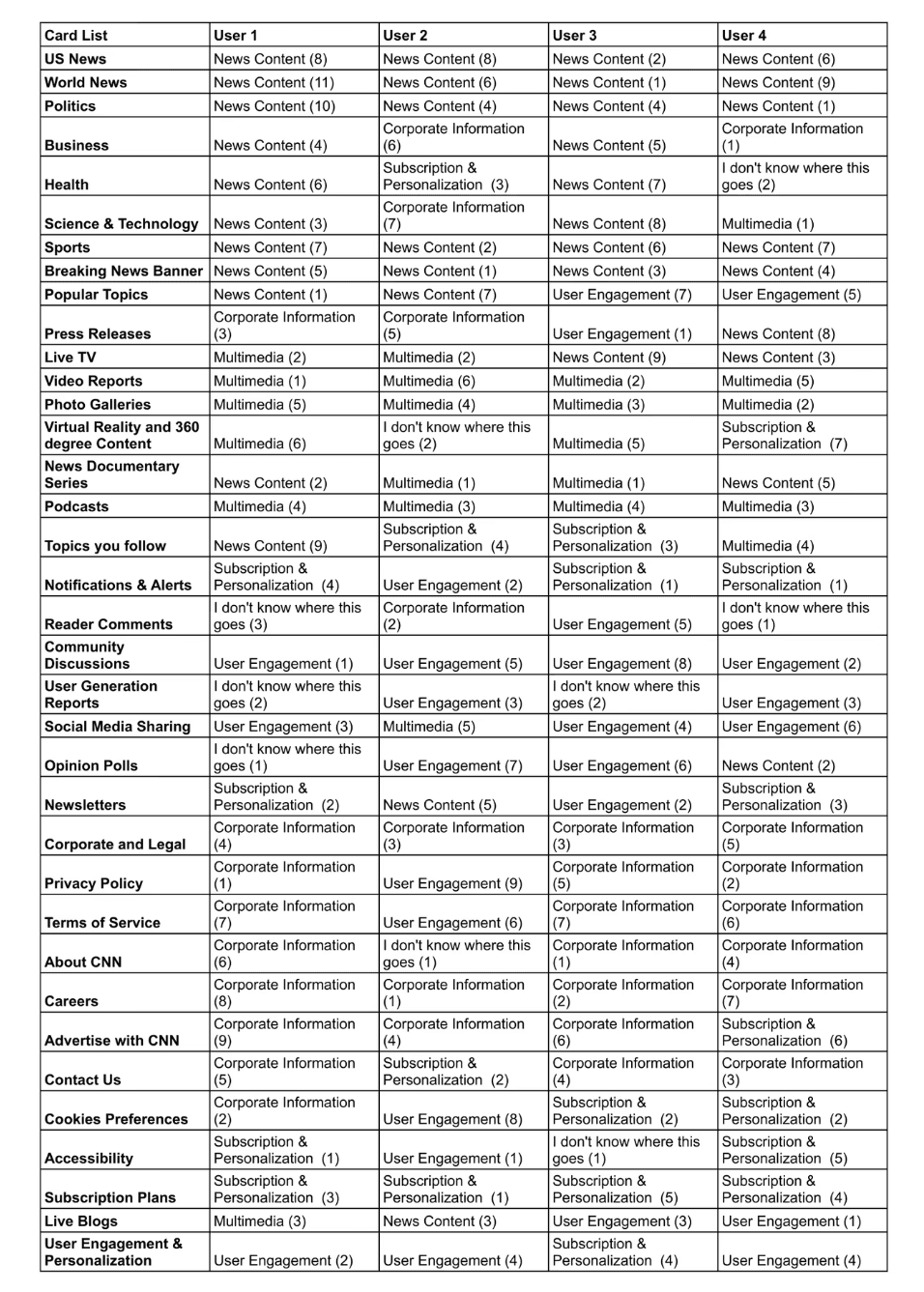 | Card List | User 1 | User 2 | User 3 | User 4 |
|---|---|---|---|---|
| US News | News Content (8) | News Content (8) | News Content (2) | News Content (6) |
| World News | News Content (11) | News Content (6) | News Content (1) | News Content (9) |
| Politics | News Content (10) | News Content (4) | News Content (4) | News Content (1) |
| Business | News Content (4) | Corporate Information (6) | News Content (5) | Corporate Information (1) |
| Health | News Content (6) | Subscription & Personalization (3) | News Content (7) | I don't know where this goes (2) |
| Science & Technology | News Content (3) | Corporate Information (7) | News Content (8) | Multimedia (1) |
| Sports | News Content (7) | News Content (2) | News Content (6) | News Content (7) |
| Breaking News Banner | News Content (5) | News Content (1) | News Content (3) | News Content (4) |
| Popular Topics | News Content (1) | News Content (7) | User Engagement (7) | User Engagement (5) |
| Press Releases | Corporate Information (3) | Corporate Information (5) | User Engagement (1) | News Content (8) |
| Live TV | Multimedia (2) | Multimedia (2) | News Content (9) | News Content (3) |
| Video Reports | Multimedia (1) | Multimedia (6) | Multimedia (2) | Multimedia (5) |
| Photo Galleries | Multimedia (5) | Multimedia (4) | Multimedia (3) | Multimedia (2) |
| Virtual Reality and 360 degree Content | Multimedia (6) | I don't know where this goes (2) | Multimedia (5) | Subscription & Personalization (7) |
| News Documentary Series | News Content (2) | Multimedia (1) | Multimedia (1) | News Content (5) |
| Podcasts | Multimedia (4) | Multimedia (3) | Multimedia (4) | Multimedia (3) |
| Topics you follow | News Content (9) | Subscription & Personalization (4) | Subscription & Personalization (3) | Multimedia (4) |
| Notifications & Alerts | Subscription & Personalization (4) | User Engagement (2) | Subscription & Personalization (1) | Subscription & Personalization (1) |
| Reader Comments | I don't know where this goes (3) | Corporate Information (2) | User Engagement (5) | I don't know where this goes (1) |
| Community Discussions | User Engagement (1) | User Engagement (5) | User Engagement (8) | User Engagement (2) |
| User Generation Reports | I don't know where this goes (2) | User Engagement (3) | I don't know where this goes (2) | User Engagement (3) |
| Social Media Sharing | User Engagement (3) | Multimedia (5) | User Engagement (4) | User Engagement (6) |
| Opinion Polls | I don't know where this goes (1) | User Engagement (7) | User Engagement (6) | News Content (2) |
| Newsletters | Subscription & Personalization (2) | News Content (5) | User Engagement (2) | Subscription & Personalization (3) |
| Corporate and Legal | Corporate Information (4) | Corporate Information (3) | Corporate Information (3) | Corporate Information (5) |
| Privacy Policy | Corporate Information (1) | User Engagement (9) | Corporate Information (5) | Corporate Information (2) |
| Terms of Service | Corporate Information (7) | User Engagement (6) | Corporate Information (7) | Corporate Information (6) |
| About CNN | Corporate Information (6) | I don't know where this goes (1) | Corporate Information (1) | Corporate Information (4) |
| Careers | Corporate Information (8) | Corporate Information (1) | Corporate Information (2) | Corporate Information (7) |
| Advertise with CNN | Corporate Information (9) | Corporate Information (4) | Corporate Information (6) | Subscription & Personalization (6) |
| Contact Us | Corporate Information (5) | Subscription & Personalization (2) | Corporate Information (4) | Corporate Information (3) |
| Cookies Preferences | Corporate Information (2) | User Engagement (8) | Subscription & Personalization (2) | Subscription & Personalization (2) |
| Accessibility | Subscription & Personalization (1) | User Engagement (1) | I don't know where this goes (1) | Subscription & Personalization (5) |
| Subscription Plans | Subscription & Personalization (3) | Subscription & Personalization (1) | Subscription & Personalization (5) | Subscription & Personalization (4) |
| Live Blogs | Multimedia (3) | News Content (3) | User Engagement (3) | User Engagement (1) |
| User Engagement & Personalization | User Engagement (2) | User Engagement (4) | Subscription & Personalization (4) | User Engagement (4) |